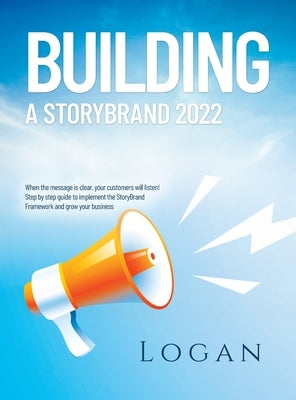 BUILDING
A STORYBRAND 2022

When the message is clear, your customers will listen! Step by step guide to implement the StoryBrand Framework and grow your business

LOGAN